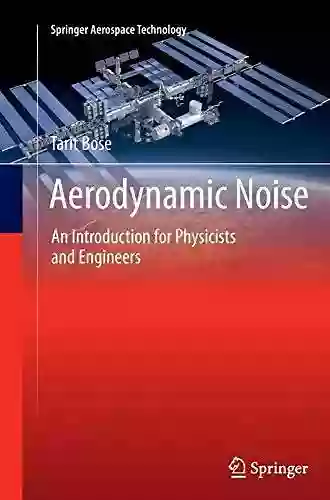 Springer Aerospace Technology

Tarit Bose

Aerodynamic Noise

An Introduction for Physicists and Engineers

Springer